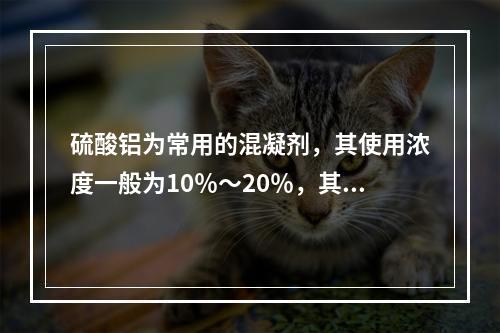 硫酸铝为常用的混凝剂，其使用浓度一般为10%～20%，其...